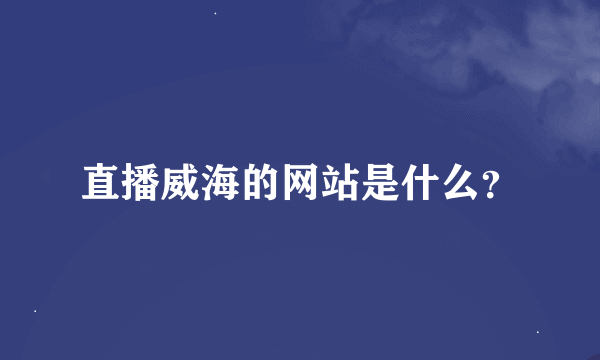 直播威海的网站是什么?